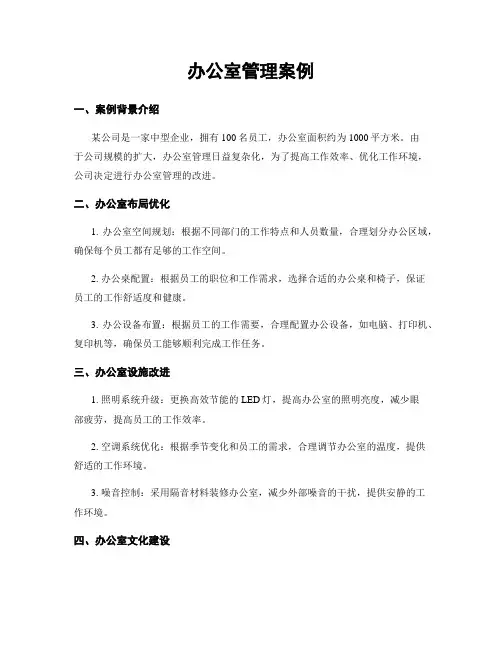 办公室管理案例

一、案例背景介绍

某公司是一家中型企业，拥有 100 名员工，办公室面积约为 1000 平方米。由于公司规模的扩大，办公室管理日益复杂化，为了提高工作效率、优化工作环境，公司决定进行办公室管理的改进。

二、办公室布局优化

1. 办公室空间规划：根据不同部门的工作特点和人员数量，合理划分办公区域，确保每个员工都有足够的工作空间。

2. 办公桌配置：根据员工的职位和工作需求，选择合适的办公桌和椅子，保证员工的工作舒适度和健康。

3. 办公设备布置：根据员工的工作需要，合理配置办公设备，如电脑、打印机、复印机等，确保员工能够顺利完成工作任务。

三、办公室设施改进

1. 照明系统升级：更换高效节能的 LED 灯，提高办公室的照明亮度，减少眼部疲劳，提高员工的工作效率。

2. 空调系统优化：根据季节变化和员工的需求，合理调节办公室的温度，提供舒适的工作环境。

3. 噪音控制：采用隔音材料装修办公室，减少外部噪音的干扰，提供安静的工作环境。

四、办公室文化建设